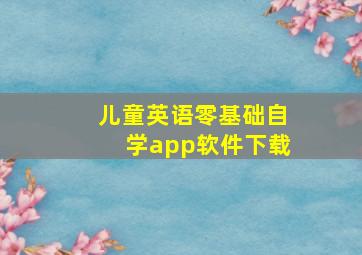 儿童英语零基础自学app软件下载